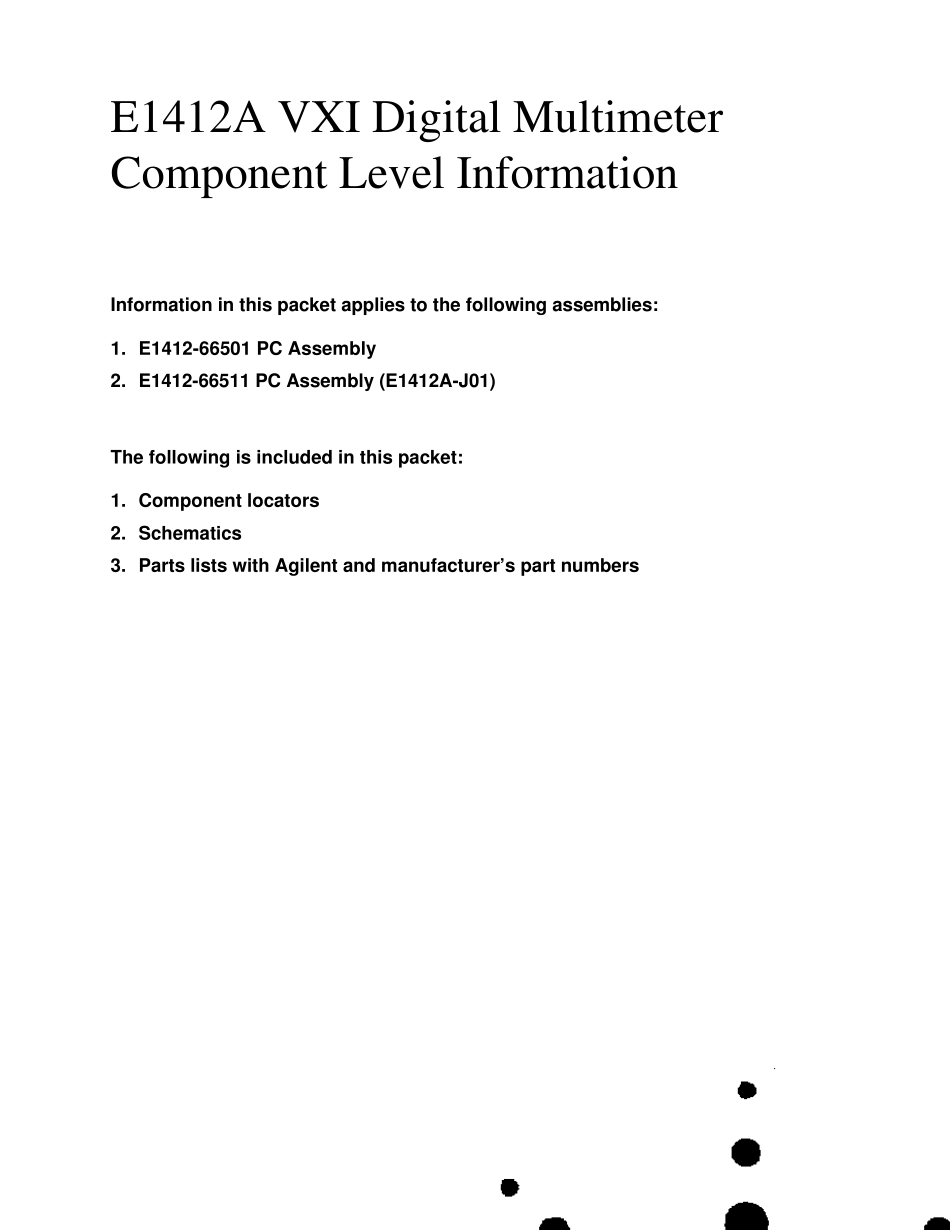 E1412A VXI Digital Multimeter Component Level Information

Information in this packet applies to the following assemblies:

1. E1412-66501 PC Assembly
2. E1412-66511 PC Assembly (E1412A-J01)

The following is included in this packet:

1. Component locators
2. Schematics
3. Parts lists with Agilent and manufacturer's part numbers